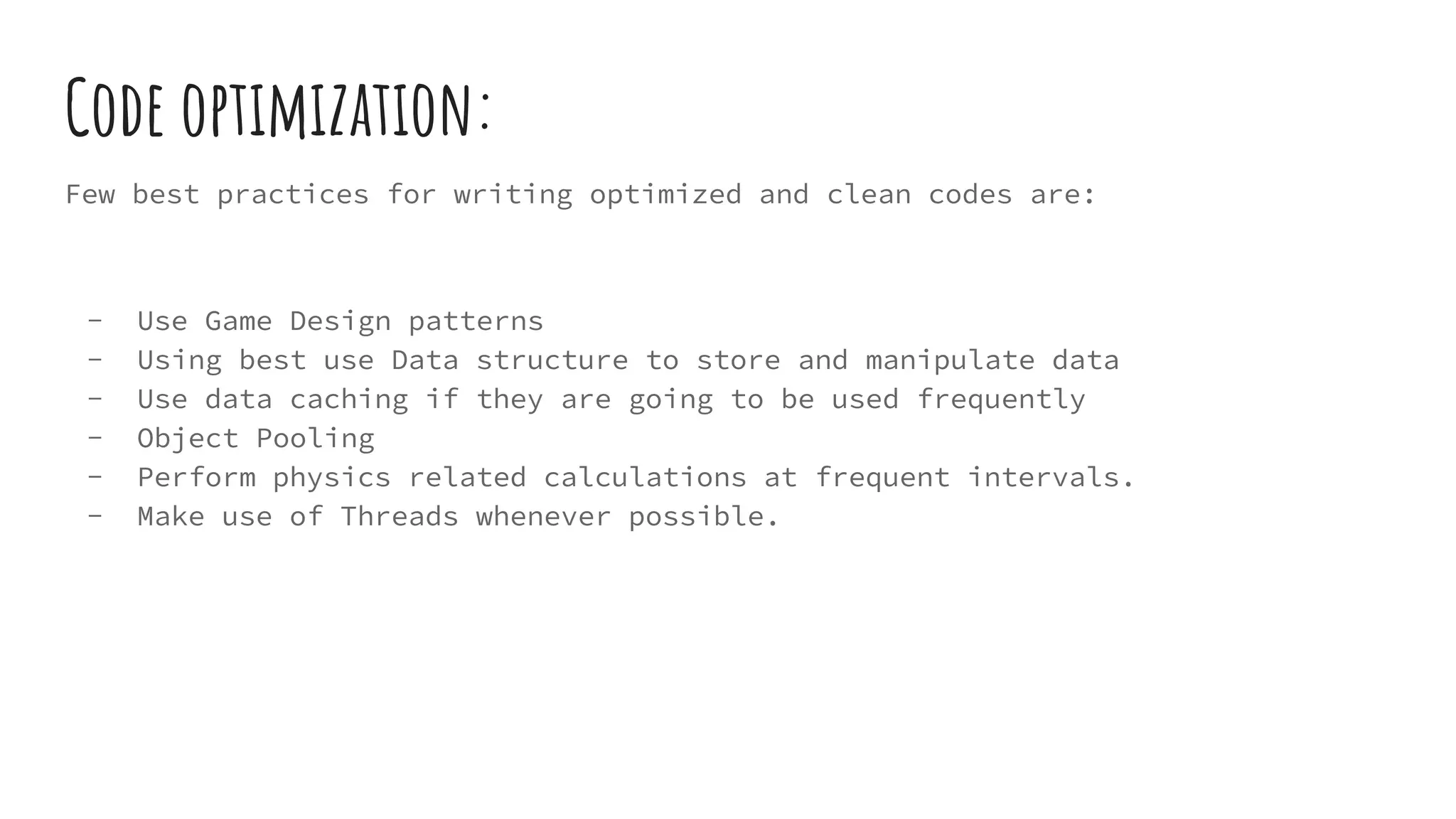 Code optimization:

Few best practices for writing optimized and clean codes are:

- Use Game Design patterns
- Using best use Data structure to store and manipulate data
- Use data caching if they are going to be used frequently
- Object Pooling
- Perform physics related calculations at frequent intervals.
- Make use of Threads whenever possible.